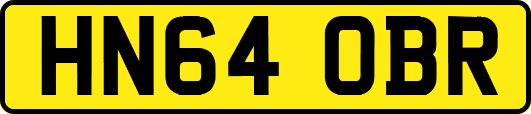 HN64 OBR